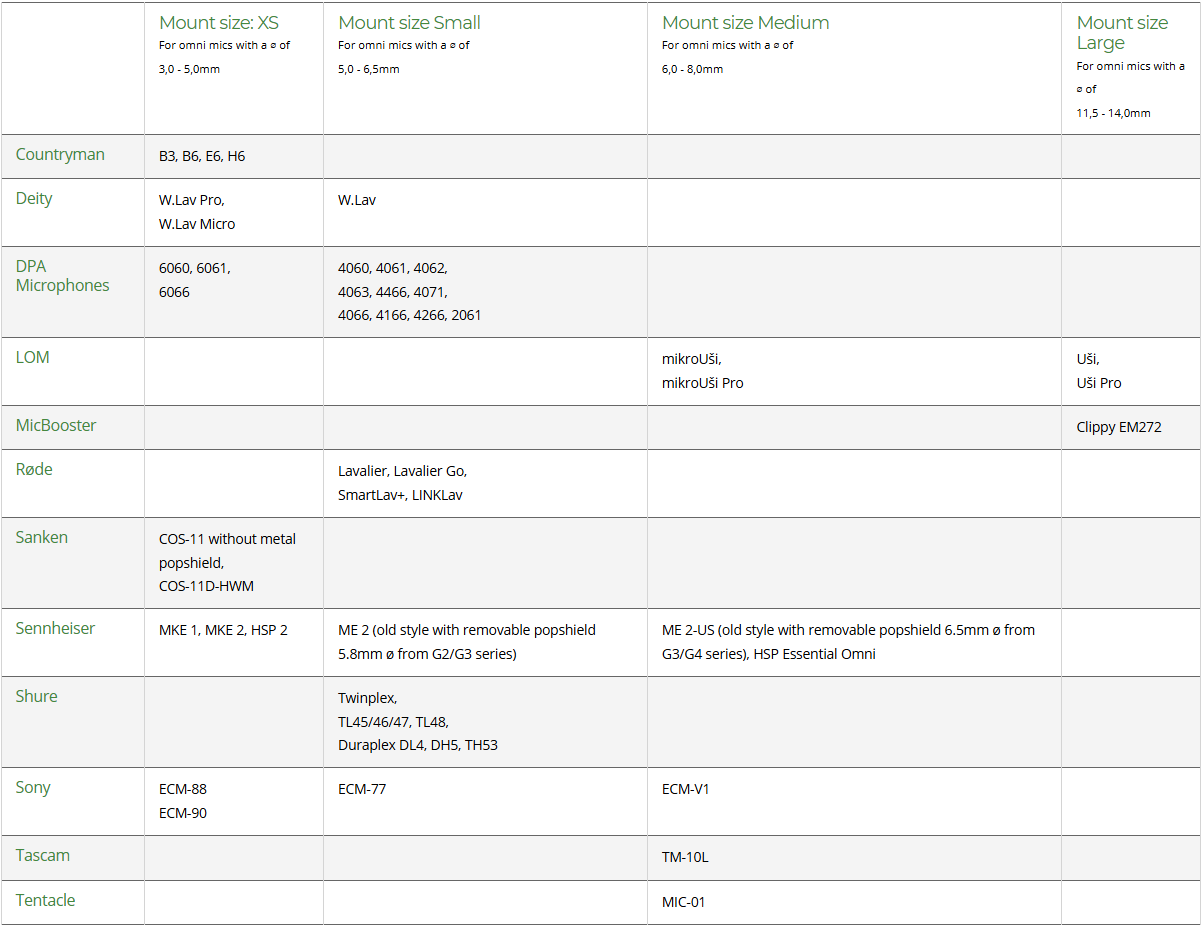 |  | Mount size: XS For omni mics with a ø of 3,0 - 5,0mm | Mount size Small For omni mics with a ø of 5,0 - 6,5mm | Mount size Medium For omni mics with a ø of 6,0 - 8,0mm | Mount size Large For omni mics with a ø of 11,5 - 14,0mm |
|---|---|---|---|---|
| Countryman | B3, B6, E6, H6 |  |  |  |
| Deity | W.Lav Pro, W.Lav Micro | W.Lav |  |  |
| DPA Microphones | 6060, 6061, 6066 | 4060, 4061, 4062, 4063, 4466, 4071, 4066, 4166, 4266, 2061 |  |  |
| LOM |  |  | mikroUši, mikroUši Pro | Uši, Uši Pro |
| MicBooster |  |  |  | Clippy EM272 |
| Røde |  | Lavalier, Lavalier Go, SmartLav+, LINKLav |  |  |
| Sanken | COS-11 without metal popshield, COS-11D-HWM |  |  |  |
| Sennheiser | MKE 1, MKE 2, HSP 2 | ME 2 (old style with removable popshield 5.8mm ø from G2/G3 series) | ME 2-US (old style with removable popshield 6.5mm ø from G3/G4 series), HSP Essential Omni |  |
| Shure |  | Twinplex, TL45/46/47, TL48, Duraplex DL4, DH5, TH53 |  |  |
| Sony | ECM-88 ECM-90 | ECM-77 | ECM-V1 |  |
| Tascam |  |  | TM-10L |  |
| Tentacle |  |  | MIC-01 |  |